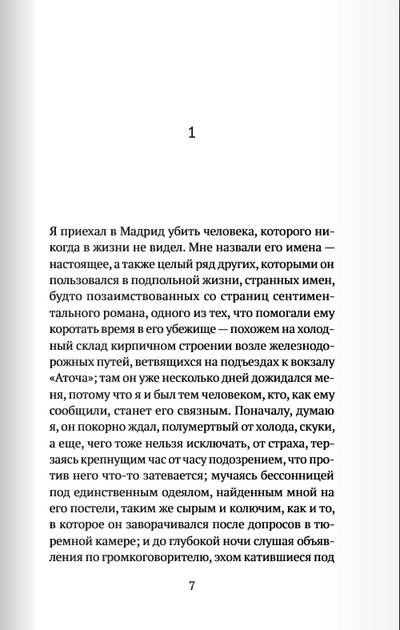 1

Я приехал в Мадрид убить человека, которого никогда в жизни не видел. Мне назвали его имена — настоящее, а также целый ряд других, которыми он пользовался в подпольной жизни, странных имен, будто позаимствованных со страниц сентиментального романа, одного из тех, что помогали ему коротать время в его убежище — похожем на холодный склад кирпичном строении возле железнодорожных путей, ветвящихся на подъездах к вокзалу «Аточа»; там он уже несколько дней дожидался меня, потому что я и был тем человеком, кто, как ему сообщили, станет его связным. Поначалу, думаю я, он покорно ждал, полумертвый от холода, скуки, а еще, чего тоже нельзя исключать, от страха, терзаясь крепнущим час от часу подозрением, что против него что-то затевается; мучаясь бессонницей под единственным одеялом, найденным мной на его постели, таким же сырым и колючим, как и то, в которое он заворачивался после допросов в тюремной камере; и до глубокой ночи слушая объявления по громкоговорителю, эхом катившиеся под

7